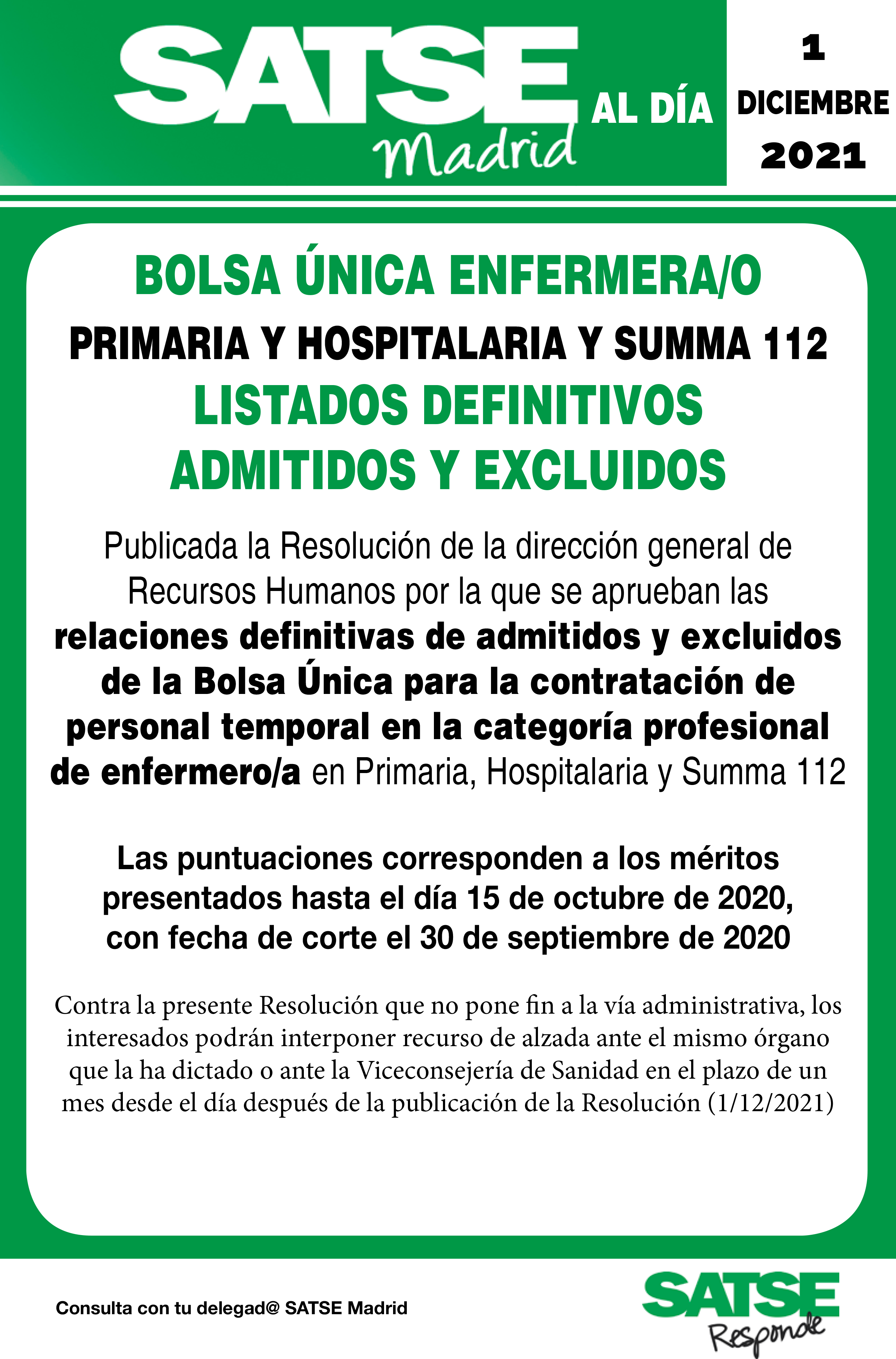 SATSE Madrid AL DÍA

1 DICIEMBRE 2021

BOLSA ÚNICA ENFERMERA/O

PRIMARIA Y HOSPITALARIA Y SUMMA 112

LISTADOS DEFINITIVOS ADMITIDOS Y EXCLUIDOS

Publicada la Resolución de la dirección general de Recursos Humanos por la que se aprueban las relaciones definitivas de admitidos y excluidos de la Bolsa Única para la contratación de personal temporal en la categoría profesional de enfermero/a en Primaria, Hospitalaria y Summa 112

Las puntuaciones corresponden a los méritos presentados hasta el día 15 de octubre de 2020, con fecha de corte el 30 de septiembre de 2020

Contra la presente Resolución que no pone fin a la vía administrativa, los interesados podrán interponer recurso de alzada ante el mismo órgano que la ha dictado o ante la Viceconsejería de Sanidad en el plazo de un mes desde el día después de la publicación de la Resolución (1/12/2021)

Consulta con tu delegad@ SATSE Madrid

SATSE Responde